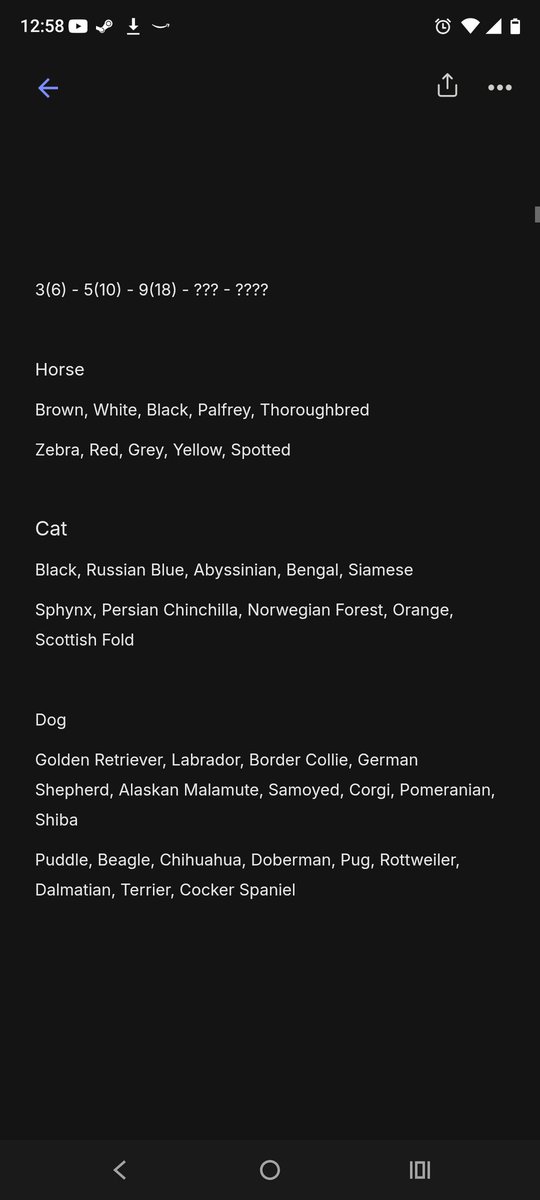 12:58

3(6) - 5(10) - 9(18) - ??? - ????

Horse

Brown, White, Black, Palfrey, Thoroughbred

Zebra, Red, Grey, Yellow, Spotted

Cat

Black, Russian Blue, Abyssinian, Bengal, Siamese

Sphynx, Persian Chinchilla, Norwegian Forest, Orange, Scottish Fold

Dog

Golden Retriever, Labrador, Border Collie, German Shepherd, Alaskan Malamute, Samoyed, Corgi, Pomeranian, Shiba

Puddle, Beagle, Chihuahua, Doberman, Pug, Rottweiler, Dalmatian, Terrier, Cocker Spaniel